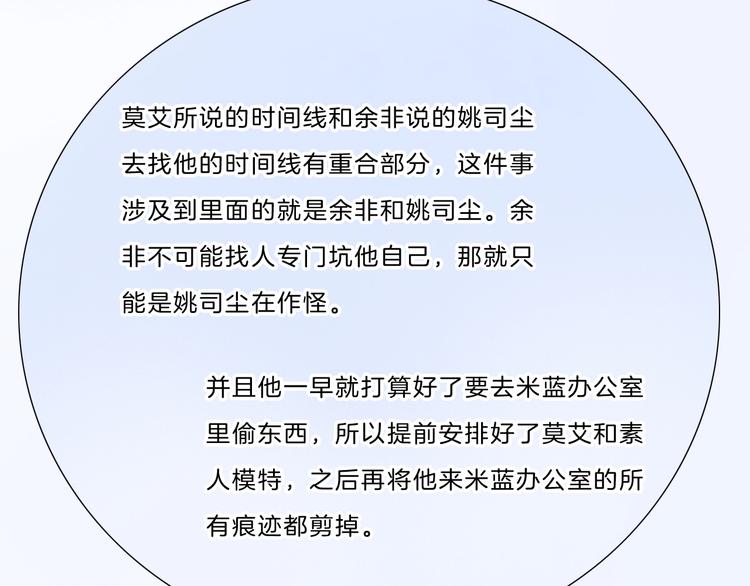 莫艾所说的时间线和余非说的姚司尘去找他的时间线有重合部分，这件事涉及到里面的就是余非和姚司尘。余非不可能找人专门坑他自己，那就只能是姚司尘在作怪。

并且他一早就打算好了要去米蓝办公室里偷东西，所以提前安排好了莫艾和素人模特，之后再将他来米蓝办公室的所有痕迹都剪掉。